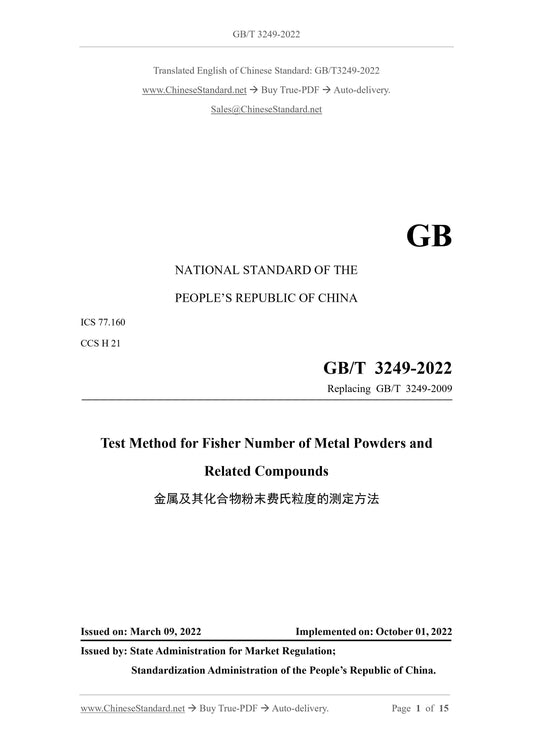 GB/T 3249-2022

Translated English of Chinese Standard: GB/T3249-2022
www.ChineseStandard.net → Buy True-PDF → Auto-delivery.
Sales@ChineseStandard.net

GB

NATIONAL STANDARD OF THE
PEOPLE'S REPUBLIC OF CHINA

ICS 77.160
CCS H 21

GB/T 3249-2022
Replacing GB/T 3249-2009

Test Method for Fisher Number of Metal Powders and Related Compounds
金属及其化合物粉末费氏粒度的测定方法

Issued on: March 09, 2022 Implemented on: October 01, 2022

Issued by: State Administration for Market Regulation;
Standardization Administration of the People's Republic of China.

www.ChineseStandard.net → Buy True-PDF → Auto-delivery. Page 1 of 15